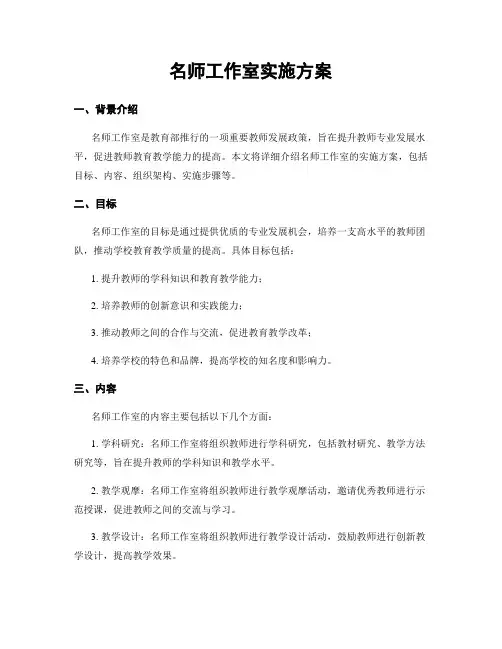 名师工作室实施方案

一、背景介绍

名师工作室是教育部推行的一项重要教师发展政策，旨在提升教师专业发展水平，促进教师教育教学能力的提高。本文将详细介绍名师工作室的实施方案，包括目标、内容、组织架构、实施步骤等。

二、目标

名师工作室的目标是通过提供优质的专业发展机会，培养一支高水平的教师团队，推动学校教育教学质量的提高。具体目标包括：

1. 提升教师的学科知识和教育教学能力；

2. 培养教师的创新意识和实践能力；

3. 推动教师之间的合作与交流，促进教育教学改革；

4. 培养学校的特色和品牌，提高学校的知名度和影响力。

三、内容

名师工作室的内容主要包括以下几个方面：

1. 学科研究：名师工作室将组织教师进行学科研究，包括教材研究、教学方法研究等，旨在提升教师的学科知识和教学水平。

2. 教学观摩：名师工作室将组织教师进行教学观摩活动，邀请优秀教师进行示范授课，促进教师之间的交流与学习。

3. 教学设计：名师工作室将组织教师进行教学设计活动，鼓励教师进行创新教学设计，提高教学效果。